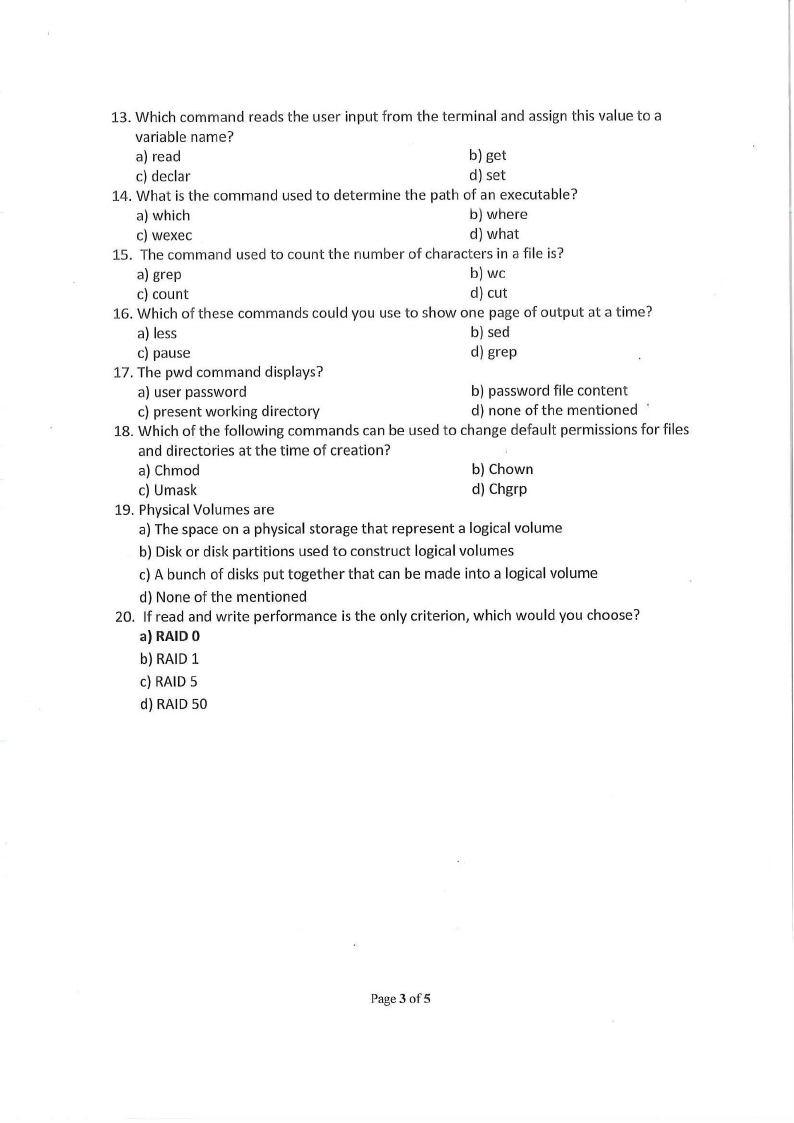 13. Which command reads the user input from the terminal and assign this value to a variable name?
a) read
b) get
c) declar
d) set
14. What is the command used to determine the path of an executable?
a) which
b) where
c) wexec
d) what
15. The command used to count the number of characters in a file is?
a) grep
b) wc
c) count
d) cut
16. Which of these commands could you use to show one page of output at a time?
a) less
b) sed
c) pause
d) grep
17. The pwd command displays?
a) user password
b) password file content
c) present working directory
d) none of the mentioned
18. Which of the following commands can be used to change default permissions for files and directories at the time of creation?
a) Chmod
b) Chown
c) Umask
d) Chgrp
19. Physical Volumes are
a) The space on a physical storage that represent a logical volume
b) Disk or disk partitions used to construct logical volumes
c) A bunch of disks put together that can be made into a logical volume
d) None of the mentioned
20. If read and write performance is the only criterion, which would you choose?
a) RAID 0
b) RAID 1
c) RAID 5
d) RAID 50

Page 3 of 5